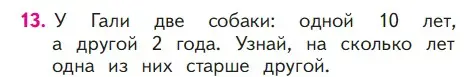 13. У Гали две собаки: одной 10 лет, а другой 2 года. Узнай, на сколько лет одна из них старше другой.